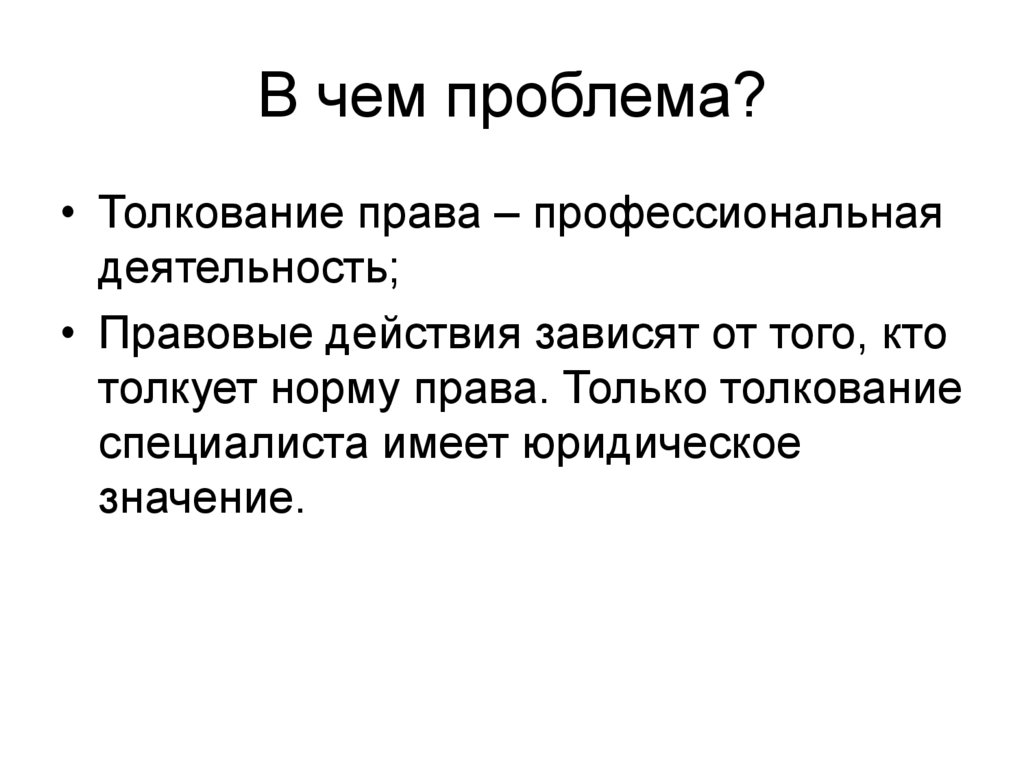 В чем проблема?

• Толкование права – профессиональная деятельность;

• Правовые действия зависят от того, кто толкует норму права. Только толкование специалиста имеет юридическое значение.